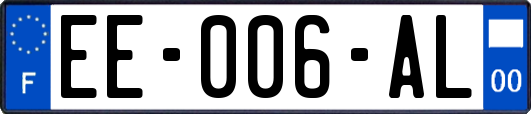 F

EE-006-AL

00